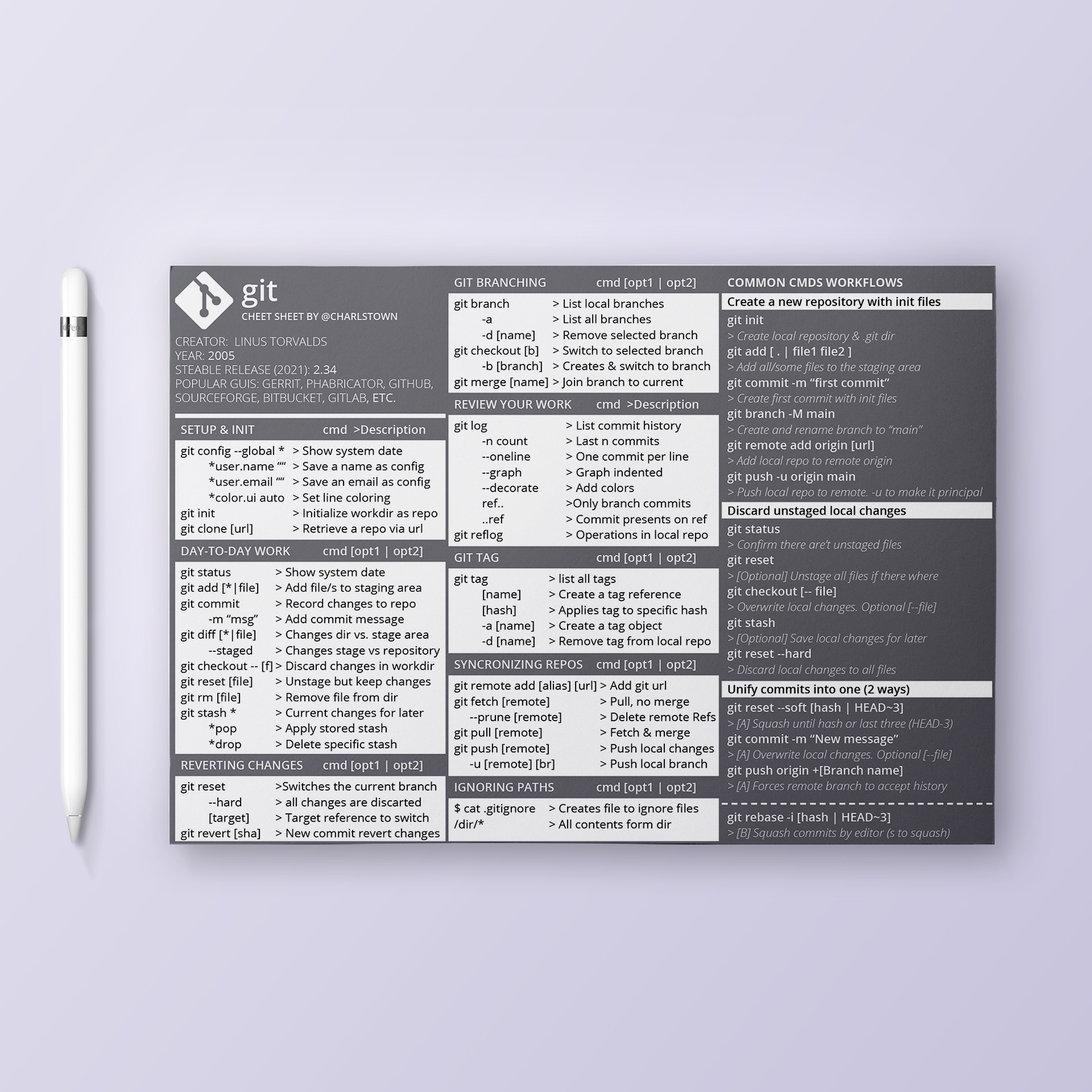 git
CHEET SHEET BY @CHARLSTOWN

CREATOR: LINUS TORVALDS
YEAR: 2005
STEABLE RELEASE (2021): 2.34
POPULAR GUIS: GERRIT, PHABRICATOR, GITHUB, SOURCEFORGE, BITBUCKET, GITLAB, ETC.

SETUP & INIT cmd >Description

git config --global * > Show system date
*user.name "" > Save a name as config
*user.email "" > Save an email as config
*color.ui auto > Set line coloring
git init > Initialize workdir as repo
git clone [url] > Retrieve a repo via url

DAY-TO-DAY WORK cmd [opt1 | opt2]

git status > Show system date
git add [*|file] > Add file/s to staging area
git commit > Record changes to repo
-m "msg" > Add commit message
git diff [*|file] > Changes dir vs. stage area
--staged > Changes stage vs repository
git checkout -- [f] > Discard changes in workdir
git reset [file] > Unstage but keep changes
git rm [file] > Remove file from dir
git stash * > Current changes for later
*pop > Apply stored stash
*drop > Delete specific stash

REVERTING CHANGES cmd [opt1 | opt2]

git reset >Switches the current branch
--hard > all changes are discarted
[target] > Target reference to switch
git revert [sha] > New commit revert changes

GIT BRANCHING cmd [opt1 | opt2]

git branch > List local branches
-a > List all branches
-d [name] > Remove selected branch
git checkout [b] > Switch to selected branch
-b [branch] > Creates & switch to branch
git merge [name] > Join branch to current

REVIEW YOUR WORK cmd >Description

git log > List commit history
-n count > Last n commits
--oneline > One commit per line
--graph > Graph indented
--decorate > Add colors
ref.. >Only branch commits
..ref > Commit presents on ref
git reflog > Operations in local repo

GIT TAG cmd [opt1 | opt2]

git tag > list all tags
[name] > Create a tag reference
[hash] > Applies tag to specific hash
-a [name] > Create a tag object
-d [name] > Remove tag from local repo

SYNCRONIZING REPOS cmd [opt1 | opt2]

git remote add [alias] [url] > Add git url
git fetch [remote] > Pull, no merge
--prune [remote] > Delete remote Refs
git pull [remote] > Fetch & merge
git push [remote] > Push local changes
-u [remote] [br] > Push local branch

IGNORING PATHS cmd [opt1 | opt2]

$ cat .gitignore > Creates file to ignore files
/dir/* > All contents form dir

COMMON CMDS WORKFLOWS

Create a new repository with init files
git init
> Create local repository & .git dir
git add [ . | file1 file2 ]
> Add all/some files to the staging area
git commit -m "first commit"
> Create first commit with init files
git branch -M main
> Create and rename branch to "main"
git remote add origin [url]
> Add local repo to remote origin
git push -u origin main
> Push local repo to remote. -u to make it principal

Discard unstaged local changes
git status
> Confirm there are't unstaged files
git reset
> [Optional] Unstage all files if there where
git checkout [-- file]
> Overwrite local changes. Optional [--file]
git stash
> [Optional] Save local changes for later
git reset --hard
> Discard local changes to all files

Unify commits into one (2 ways)
git reset --soft [hash | HEAD~3]
> [A] Squash until hash or last three (HEAD-3)
git commit -m "New message"
> [A] Overwrite local changes. Optional [--file]
git push origin +[Branch name]
> [A] Forces remote branch to accept history

git rebase -i [hash | HEAD~3]
> [B] Squash commits by editor (s to squash)